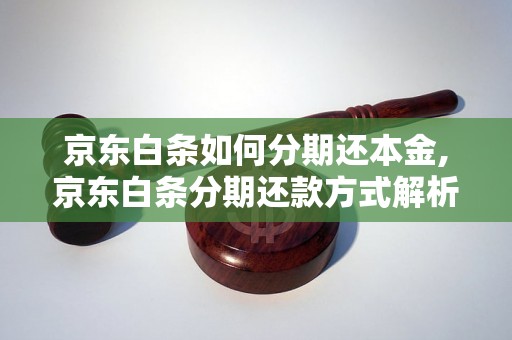 京东白条如何分期还本金,
京东白条分期还款方式解析